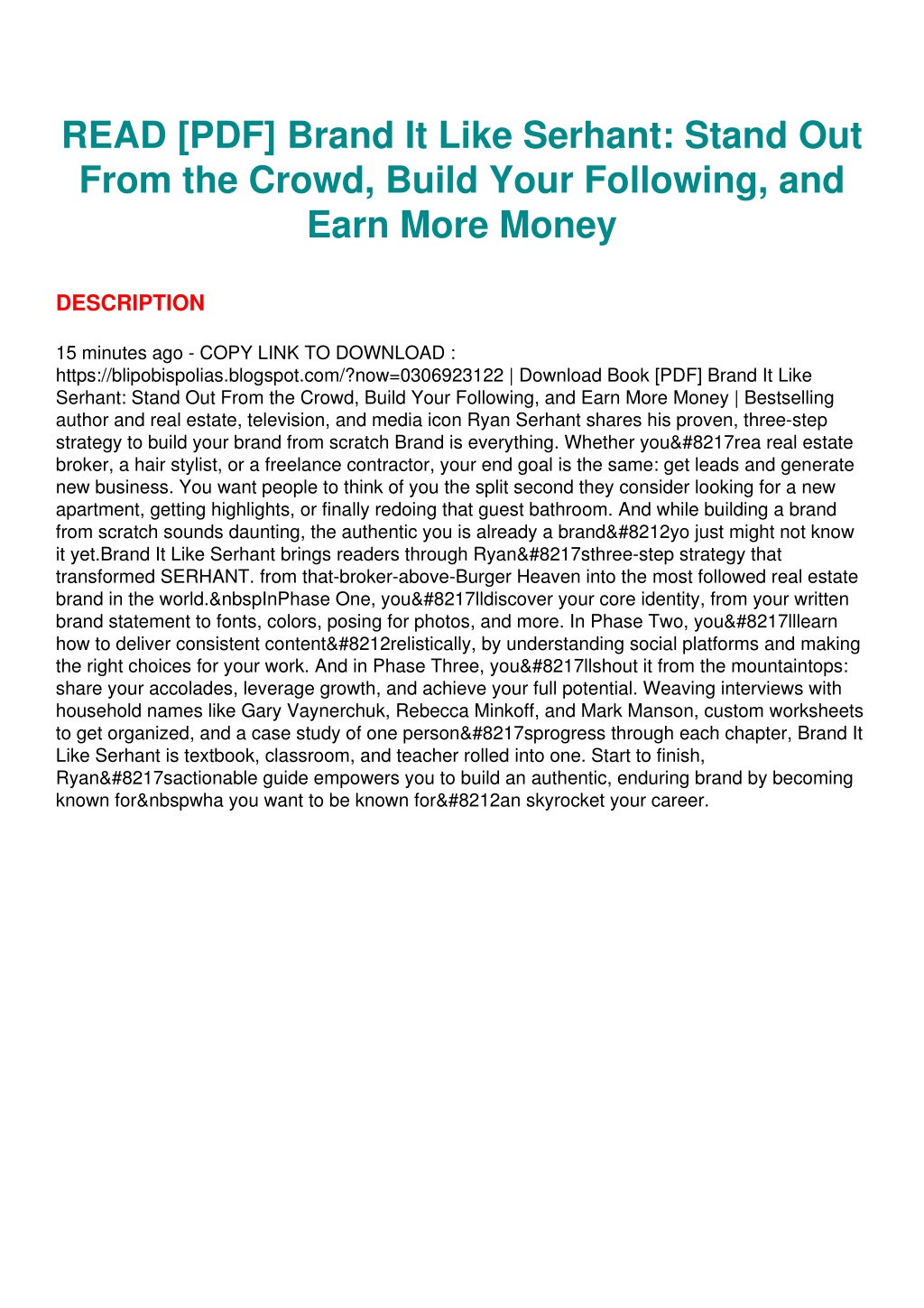 READ [PDF] Brand It Like Serhant: Stand Out From the Crowd, Build Your Following, and Earn More Money

DESCRIPTION

15 minutes ago - COPY LINK TO DOWNLOAD : https://blipobispolias.blogspot.com/?now=0306923122 | Download Book [PDF] Brand It Like Serhant: Stand Out From the Crowd, Build Your Following, and Earn More Money | Bestselling author and real estate, television, and media icon Ryan Serhant shares his proven, three-step strategy to build your brand from scratch Brand is everything. Whether you&#8217rea real estate broker, a hair stylist, or a freelance contractor, your end goal is the same: get leads and generate new business. You want people to think of you the split second they consider looking for a new apartment, getting highlights, or finally redoing that guest bathroom. And while building a brand from scratch sounds daunting, the authentic you is already a brand&#8212yo just might not know it yet.Brand It Like Serhant brings readers through Ryan&#8217sthree-step strategy that transformed SERHANT. from that-broker-above-Burger Heaven into the most followed real estate brand in the world.&nbspInPhase One, you&#8217lldiscover your core identity, from your written brand statement to fonts, colors, posing for photos, and more. In Phase Two, you&#8217lllearn how to deliver consistent content&#8212relistically, by understanding social platforms and making the right choices for your work. And in Phase Three, you&#8217llshout it from the mountaintops: share your accolades, leverage growth, and achieve your full potential. Weaving interviews with household names like Gary Vaynerchuk, Rebecca Minkoff, and Mark Manson, custom worksheets to get organized, and a case study of one person&#8217sprogress through each chapter, Brand It Like Serhant is textbook, classroom, and teacher rolled into one. Start to finish, Ryan&#8217sactionable guide empowers you to build an authentic, enduring brand by becoming known for&nbspwha you want to be known for&#8212an skyrocket your career.